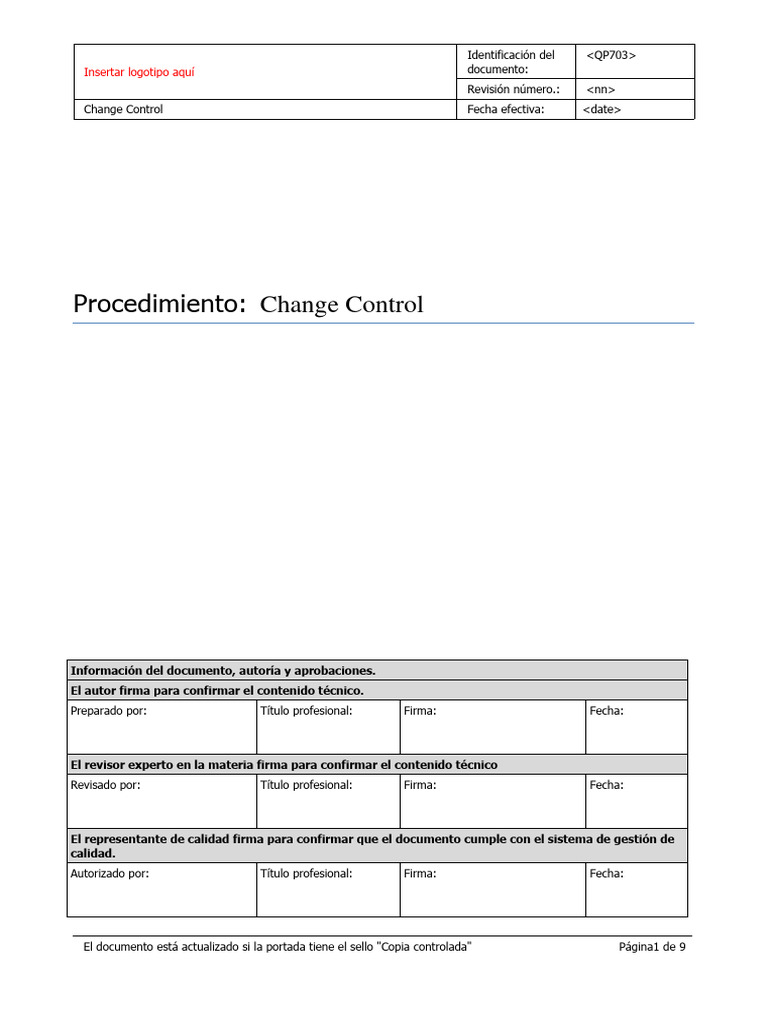 | Insertar logotipo aquí | Identificación del documento: | <QP703> |
|---|---|---|
| | Revisión número.: | <nn> |
| Change Control | Fecha efectiva: | <date> |

Procedimiento: Change Control

| Información del documento, autoría y aprobaciones. | | | |
|---|---|---|---|
| El autor firma para confirmar el contenido técnico. | | | |
| Preparado por: | Título profesional: | Firma: | Fecha: |
| El revisor experto en la materia firma para confirmar el contenido técnico | | | |
| Revisado por: | Título profesional: | Firma: | Fecha: |
| El representante de calidad firma para confirmar que el documento cumple con el sistema de gestión de calidad. | | | |
| Autorizado por: | Título profesional: | Firma: | Fecha: |

El documento está actualizado si la portada tiene el sello "Copia controlada" Página1 de 9